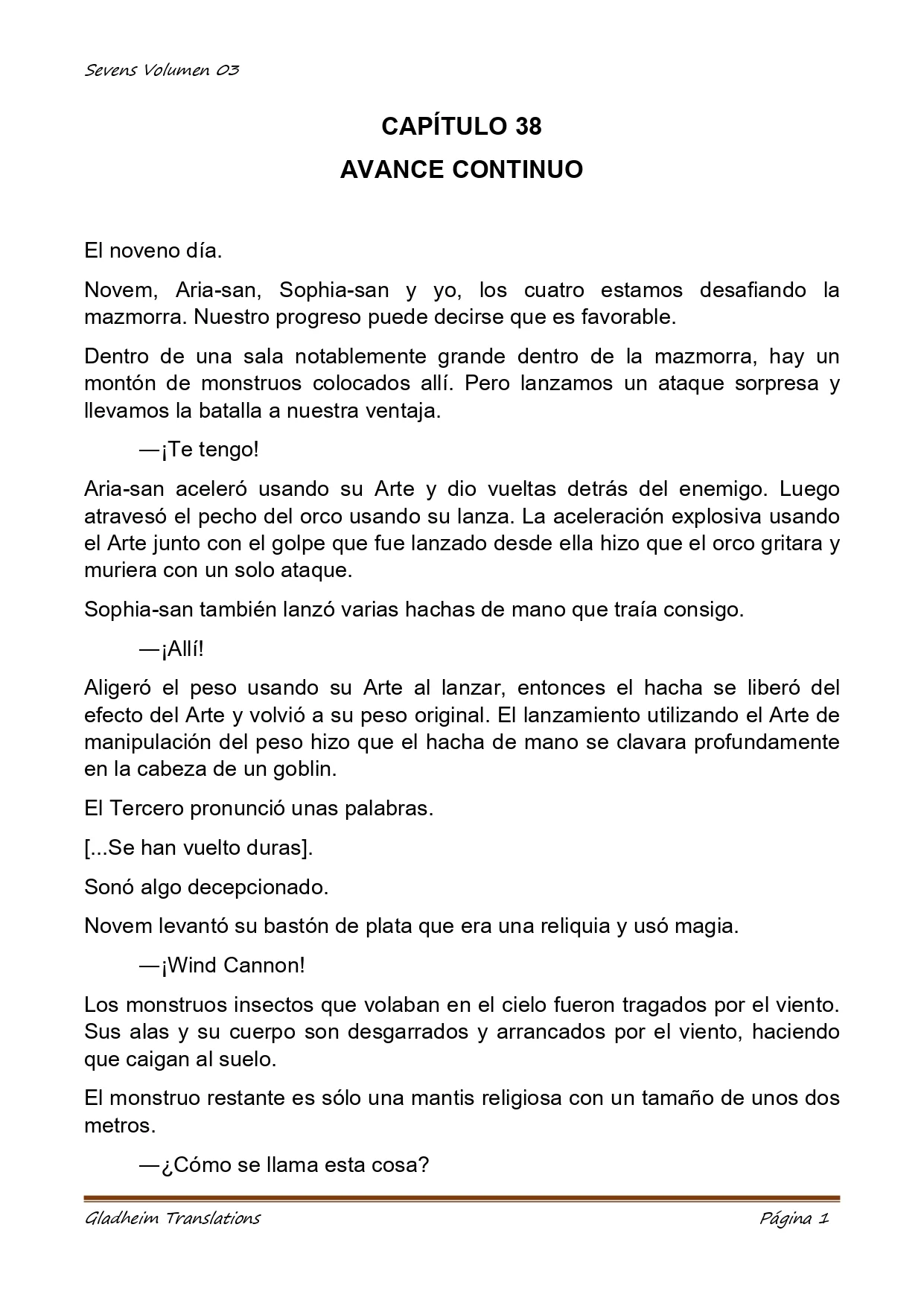 Sevens Volumen 03

CAPÍTULO 38
AVANCE CONTINUO

El noveno día.

Novem, Aria-san, Sophia-san y yo, los cuatro estamos desafiando la mazmorra. Nuestro progreso puede decirse que es favorable.

Dentro de una sala notablemente grande dentro de la mazmorra, hay un montón de monstruos colocados allí. Pero lanzamos un ataque sorpresa y llevamos la batalla a nuestra ventaja.

—¡Te tengo!

Aria-san aceleró usando su Arte y dio vueltas detrás del enemigo. Luego atravesó el pecho del orco usando su lanza. La aceleración explosiva usando el Arte junto con el golpe que fue lanzado desde ella hizo que el orco gritara y muriera con un solo ataque.

Sophia-san también lanzó varias hachas de mano que traía consigo.

—¡Allí!

Aligeró el peso usando su Arte al lanzar, entonces el hacha se liberó del efecto del Arte y volvió a su peso original. El lanzamiento utilizando el Arte de manipulación del peso hizo que el hacha de mano se clavara profundamente en la cabeza de un goblin.

El Tercero pronunció unas palabras.

[...Se han vuelto duras].

Sonó algo decepcionado.

Novem levantó su bastón de plata que era una reliquia y usó magia.

—¡Wind Cannon!

Los monstruos insectos que volaban en el cielo fueron tragados por el viento. Sus alas y su cuerpo son desgarrados y arrancados por el viento, haciendo que caigan al suelo.

El monstruo restante es sólo una mantis religiosa con un tamaño de unos dos metros.

—¿Cómo se llama esta cosa?

Gladheim Translations Página 1